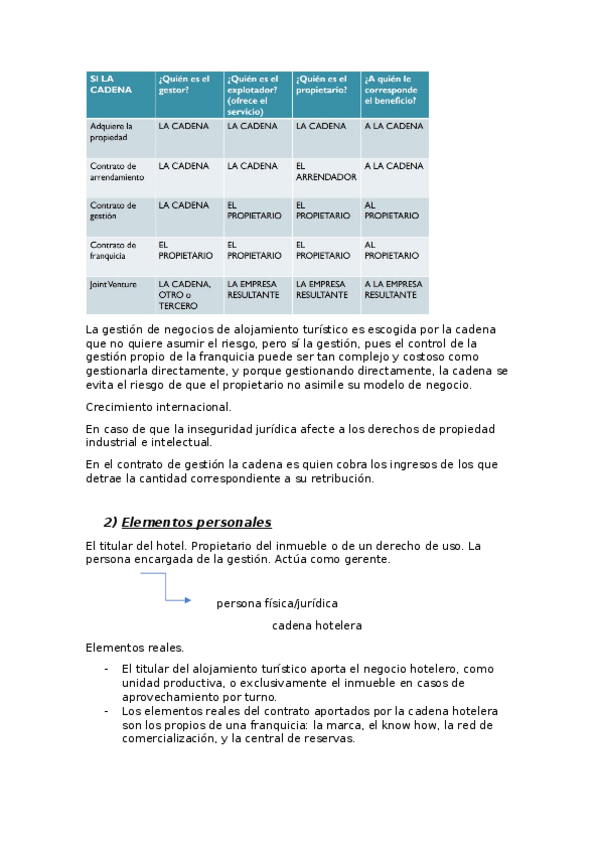 | SI LA CADENA | ¿Quién es el gestor? | ¿Quién es el explotador? (ofrece el servicio) | ¿Quién es el propietario? | ¿A quién le corresponde el beneficio? |
|---|---|---|---|---|
| Adquiere la propiedad | LA CADENA | LA CADENA | LA CADENA | A LA CADENA |
| Contrato de arrendamiento | LA CADENA | LA CADENA | EL ARRENDADOR | A LA CADENA |
| Contrato de gestión | LA CADENA | EL PROPIETARIO | EL PROPIETARIO | AL PROPIETARIO |
| Contrato de franquicia | EL PROPIETARIO | EL PROPIETARIO | EL PROPIETARIO | AL PROPIETARIO |
| Joint Venture | LA CADENA, OTRO o TERCERO | LA EMPRESA RESULTANTE | LA EMPRESA RESULTANTE | A LA EMPRESA RESULTANTE |

La gestión de negocios de alojamiento turístico es escogida por la cadena que no quiere asumir el riesgo, pero sí la gestión, pues el control de la gestión propio de la franquicia puede ser tan complejo y costoso como gestionarla directamente, y porque gestionando directamente, la cadena se evita el riesgo de que el propietario no asimile su modelo de negocio.

Crecimiento internacional.

En caso de que la inseguridad jurídica afecte a los derechos de propiedad industrial e intelectual.

En el contrato de gestión la cadena es quien cobra los ingresos de los que detrae la cantidad correspondiente a su retribución.

2) Elementos personales

El titular del hotel. Propietario del inmueble o de un derecho de uso. La persona encargada de la gestión. Actúa como gerente.

persona física/jurídica

cadena hotelera

Elementos reales.

- El titular del alojamiento turístico aporta el negocio hotelero, como unidad productiva, o exclusivamente el inmueble en casos de aprovechamiento por turno.
- Los elementos reales del contrato aportados por la cadena hotelera son los propios de una franquicia: la marca, el know how, la red de comercialización, y la central de reservas.